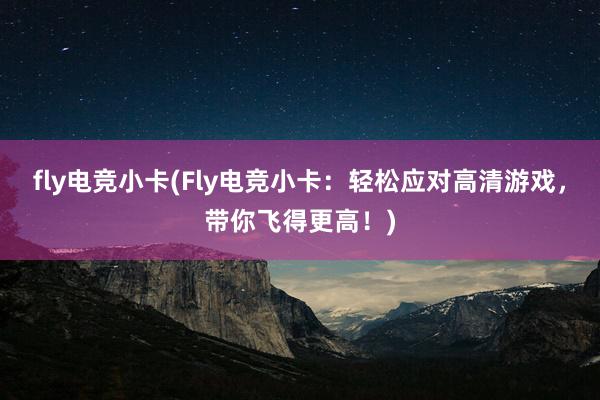 fly电竞小卡(Fly电竞小卡：轻松应对高清游戏，带你飞得更高！)